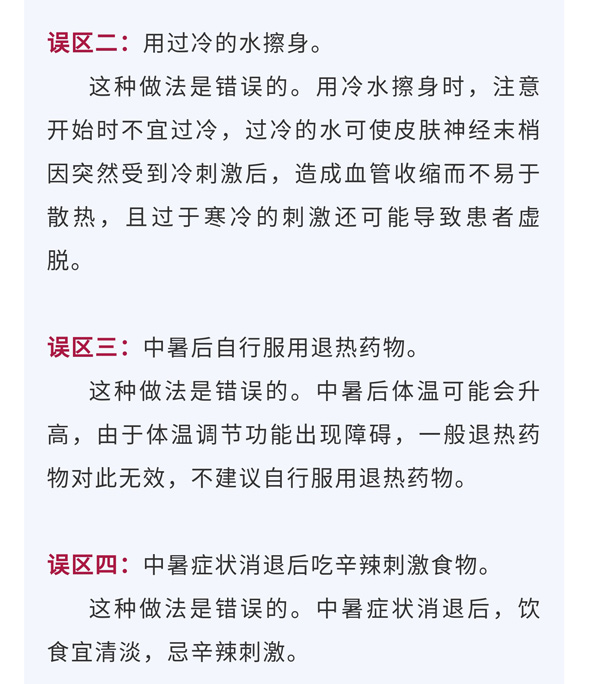 误区二：用过冷的水擦身。

这种做法是错误的。用冷水擦身时，注意开始时不宜过冷，过冷的水可使皮肤神经末梢因突然受到冷刺激后，造成血管收缩而不易于散热，且过于寒冷的刺激还可能导致患者虚脱。

误区三：中暑后自行服用退热药物。

这种做法是错误的。中暑后体温可能会升高，由于体温调节功能出现障碍，一般退热药物对此无效，不建议自行服用退热药物。

误区四：中暑症状消退后吃辛辣刺激食物。

这种做法是错误的。中暑症状消退后，饮食宜清淡，忌辛辣刺激。